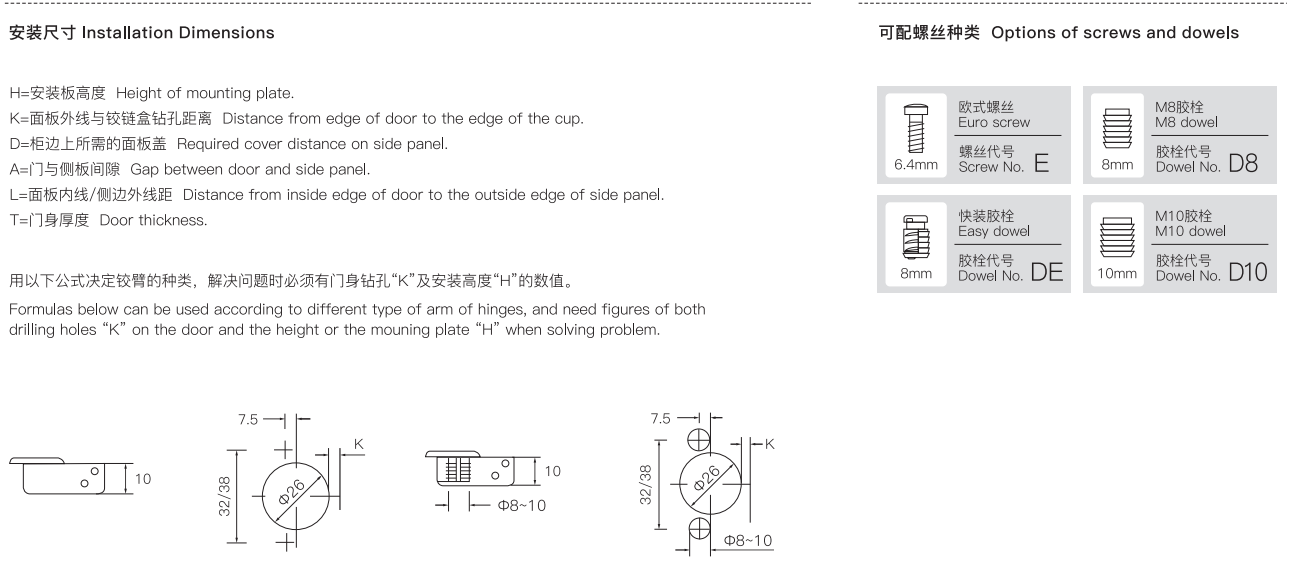 安装尺寸 Installation Dimensions

H=安装板高度 Height of mounting plate.
K=面板外线与铰链盒钻孔距离 Distance from edge of door to the edge of the cup.
D=柜边上所需的面板盖 Required cover distance on side panel.
A=门与侧板间隙 Gap between door and side panel.
L=面板内线/侧边外线距 Distance from inside edge of door to the outside edge of side panel.
T=门身厚度 Door thickness.

用以下公式决定铰臂的种类，解决问题时必须有门身钻孔"K"及安装高度"H"的数值。

Formulas below can be used according to different type of arm of hinges, and need figures of both drilling holes "K" on the door and the height or the mouning plate "H" when solving problem.

10

7.5

K

32/38

Φ26

10

Φ8~10

7.5

K

32/38

Φ26

Φ8~10

可配螺丝种类 Options of screws and dowels

6.4mm
欧式螺丝
Euro screw
螺丝代号
Screw No. E

8mm
M8胶栓
M8 dowel
胶栓代号
Dowel No. D8

8mm
快装胶栓
Easy dowel
胶栓代号
Dowel No. DE

10mm
M10胶栓
M10 dowel
胶栓代号
Dowel No. D10